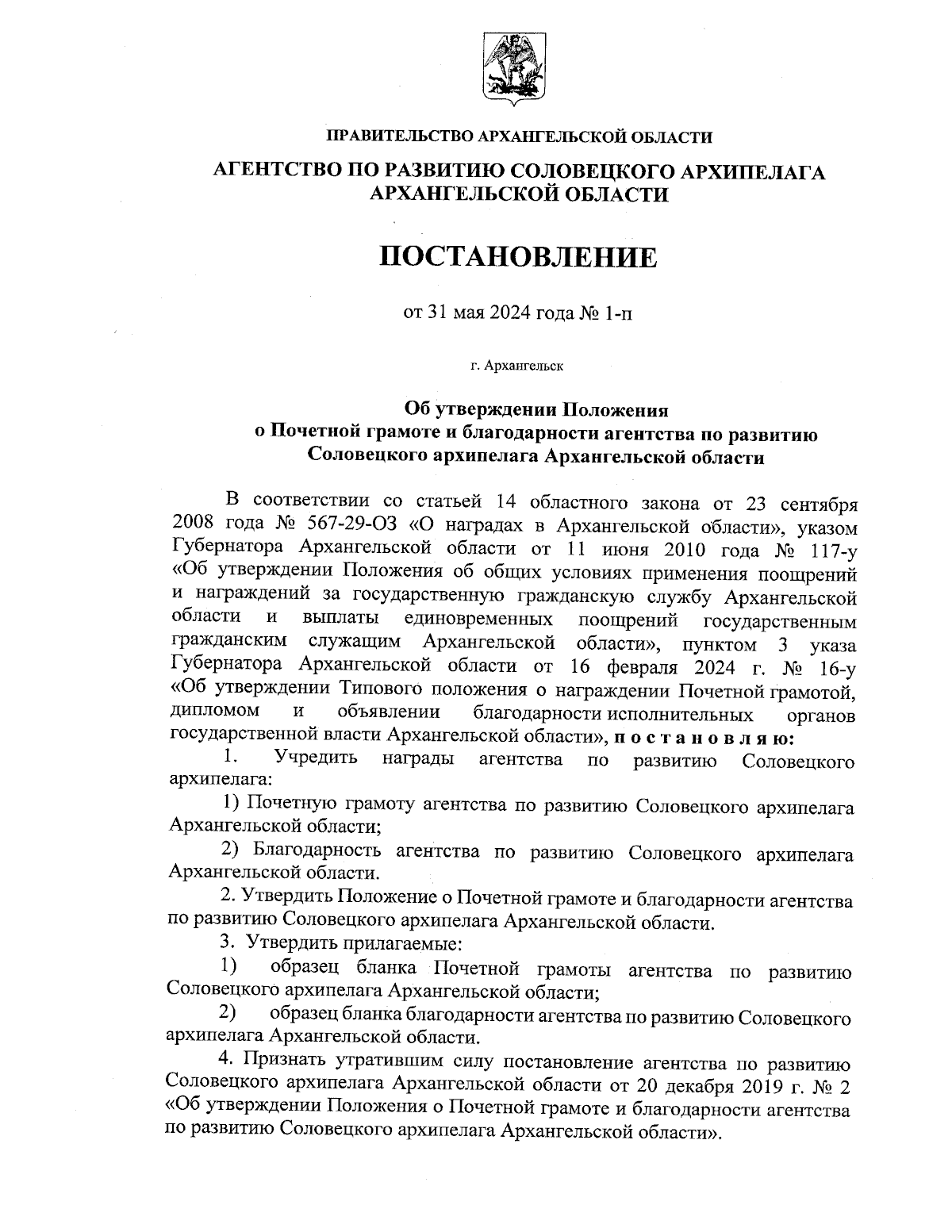 ПРАВИТЕЛЬСТВО АРХАНГЕЛЬСКОЙ ОБЛАСТИ

АГЕНТСТВО ПО РАЗВИТИЮ СОЛОВЕЦКОГО АРХИПЕЛАГА АРХАНГЕЛЬСКОЙ ОБЛАСТИ

ПОСТАНОВЛЕНИЕ

от 31 мая 2024 года № 1-п

г. Архангельск

Об утверждении Положения о Почетной грамоте и благодарности агентства по развитию Соловецкого архипелага Архангельской области

В соответствии со статьей 14 областного закона от 23 сентября 2008 года № 567-29-ОЗ «О наградах в Архангельской области», указом Губернатора Архангельской области от 11 июня 2010 года № 117-у «Об утверждении Положения об общих условиях применения поощрений и награждений за государственную гражданскую службу Архангельской области и выплаты единовременных поощрений государственным гражданским служащим Архангельской области», пунктом 3 указа Губернатора Архангельской области от 16 февраля 2024 г. № 16-у «Об утверждении Типового положения о награждении Почетной грамотой, дипломом и объявлении благодарности исполнительных органов государственной власти Архангельской области», п о с т а н о в л я ю:

1. Учредить награды агентства по развитию Соловецкого архипелага:

1) Почетную грамоту агентства по развитию Соловецкого архипелага Архангельской области;

2) Благодарность агентства по развитию Соловецкого архипелага Архангельской области.

2. Утвердить Положение о Почетной грамоте и благодарности агентства по развитию Соловецкого архипелага Архангельской области.

3. Утвердить прилагаемые:

1) образец бланка Почетной грамоты агентства по развитию Соловецкого архипелага Архангельской области;

2) образец бланка благодарности агентства по развитию Соловецкого архипелага Архангельской области.

4. Признать утратившим силу постановление агентства по развитию Соловецкого архипелага Архангельской области от 20 декабря 2019 г. № 2 «Об утверждении Положения о Почетной грамоте и благодарности агентства по развитию Соловецкого архипелага Архангельской области».